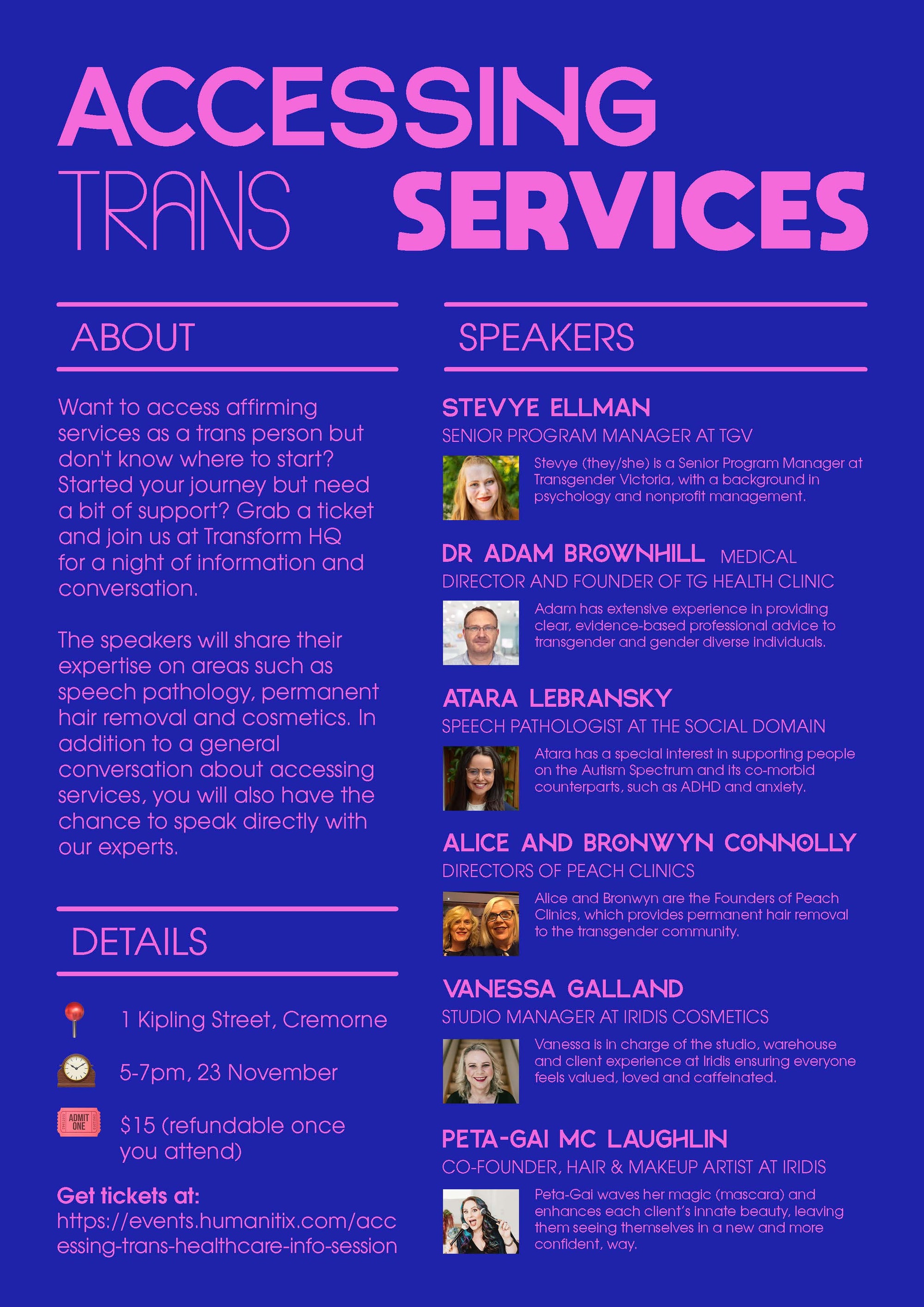 ACCESSING TRANS SERVICES

ABOUT

Want to access affirming services as a trans person but don't know where to start? Started your journey but need a bit of support? Grab a ticket and join us at Transform HQ for a night of information and conversation.

The speakers will share their expertise on areas such as speech pathology, permanent hair removal and cosmetics. In addition to a general conversation about accessing services, you will also have the chance to speak directly with our experts.

DETAILS

1 Kipling Street, Cremorne

5-7pm, 23 November

ADMIT ONE

$15 (refundable once you attend)

Get tickets at:
https://events.humanitix.com/accessing-trans-healthcare-info-session

SPEAKERS

STEVYE ELLMAN
SENIOR PROGRAM MANAGER AT TGV

Stevye (they/she) is a Senior Program Manager at Transgender Victoria, with a background in psychology and nonprofit management.

DR ADAM BROWNHILL MEDICAL DIRECTOR AND FOUNDER OF TG HEALTH CLINIC

Adam has extensive experience in providing clear, evidence-based professional advice to transgender and gender diverse individuals.

ATARA LEBRANSKY
SPEECH PATHOLOGIST AT THE SOCIAL DOMAIN

Atara has a special interest in supporting people on the Autism Spectrum and its co-morbid counterparts, such as ADHD and anxiety.

ALICE AND BRONWYN CONNOLLY
DIRECTORS OF PEACH CLINICS

Alice and Bronwyn are the Founders of Peach Clinics, which provides permanent hair removal to the transgender community.

VANESSA GALLAND
STUDIO MANAGER AT IRIDIS COSMETICS

Vanessa is in charge of the studio, warehouse and client experience at Iridis ensuring everyone feels valued, loved and caffeinated.

PETA-GAI MC LAUGHLIN
CO-FOUNDER, HAIR & MAKEUP ARTIST AT IRIDIS

Peta-Gai waves her magic (mascara) and enhances each client's innate beauty, leaving them seeing themselves in a new and more confident, way.